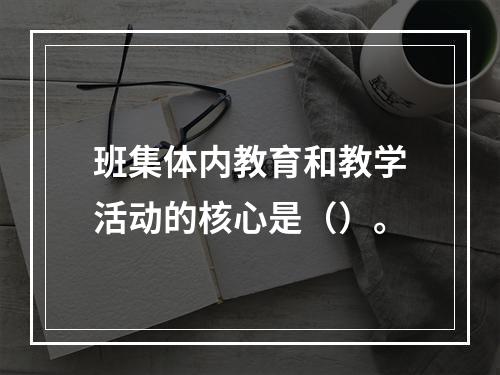 班集体内教育和教学活动的核心是（）。